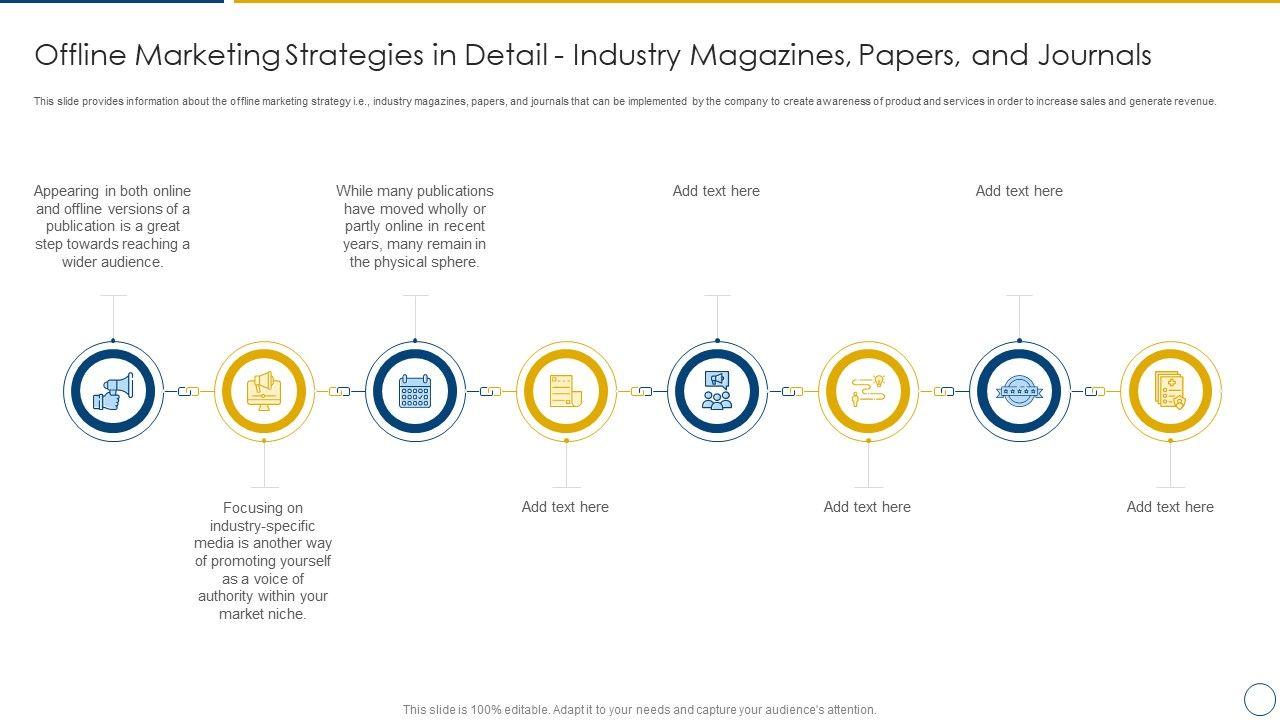 Offline Marketing Strategies in Detail - Industry Magazines, Papers, and Journals

This slide provides information about the offline marketing strategy i.e., industry magazines, papers, and journals that can be implemented by the company to create awareness of product and services in order to increase sales and generate revenue.

Appearing in both online and offline versions of a publication is a great step towards reaching a wider audience.

While many publications have moved wholly or partly online in recent years, many remain in the physical sphere.

Add text here

Add text here

Focusing on industry-specific media is another way of promoting yourself as a voice of authority within your market niche.

Add text here

Add text here

Add text here

This slide is 100% editable. Adapt it to your needs and capture your audience's attention.